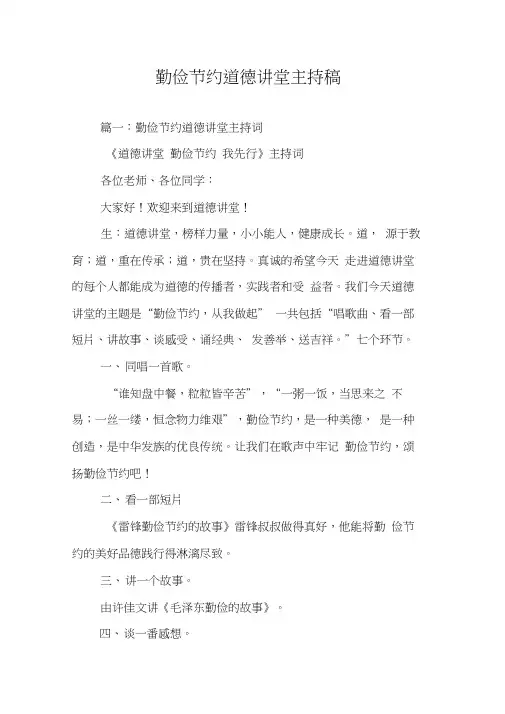 勤俭节约道德讲堂主持稿

篇一：勤俭节约道德讲堂主持词

《道德讲堂 勤俭节约 我先行》主持词

各位老师、各位同学：

大家好！欢迎来到道德讲堂！

生：道德讲堂，榜样力量，小小能人，健康成长。道， 源于教育；道，重在传承；道，贵在坚持。真诚的希望今天 走进道德讲堂的每个人都能成为道德的传播者，实践者和受 益者。我们今天道德讲堂的主题是“勤俭节约，从我做起” 一共包括“唱歌曲、看一部短片、讲故事、谈感受、诵经典、 发善举、送吉祥。”七个环节。

一、同唱一首歌。

“谁知盘中餐，粒粒皆辛苦”，“一粥一饭，当思来之 不易；一丝一缕，恒念物力维艰”，勤俭节约，是一种美德， 是一种创造，是中华发族的优良传统。让我们在歌声中牢记 勤俭节约，颂扬勤俭节约吧！

二、看一部短片

《雷锋勤俭节约的故事》雷锋叔叔做得真好，他能将勤 俭节约的美好品德践行得淋漓尽致。

三、讲一个故事。

由许佳文讲《毛泽东勤俭的故事》。

四、谈一番感想。